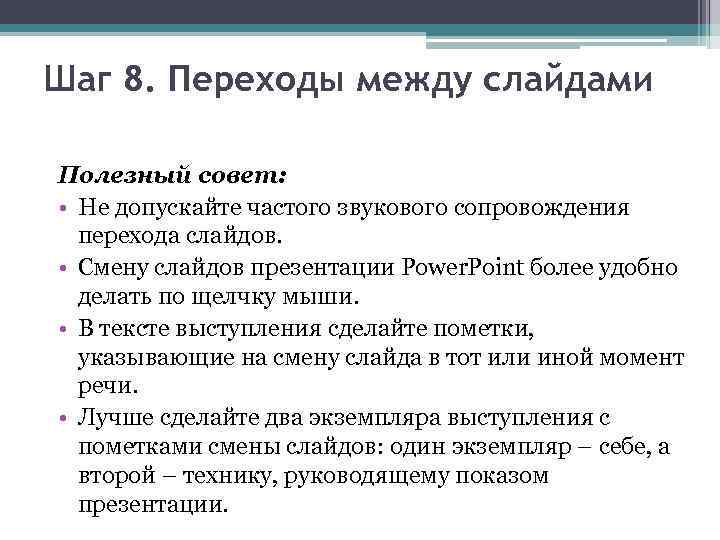 Шаг 8. Переходы между слайдами

Полезный совет:

• Не допускайте частого звукового сопровождения перехода слайдов.
• Смену слайдов презентации PowerPoint более удобно делать по щелчку мыши.
• В тексте выступления сделайте пометки, указывающие на смену слайда в тот или иной момент речи.
• Лучше сделайте два экземпляра выступления с пометками смены слайдов: один экземпляр – себе, а второй – технику, руководящему показом презентации.